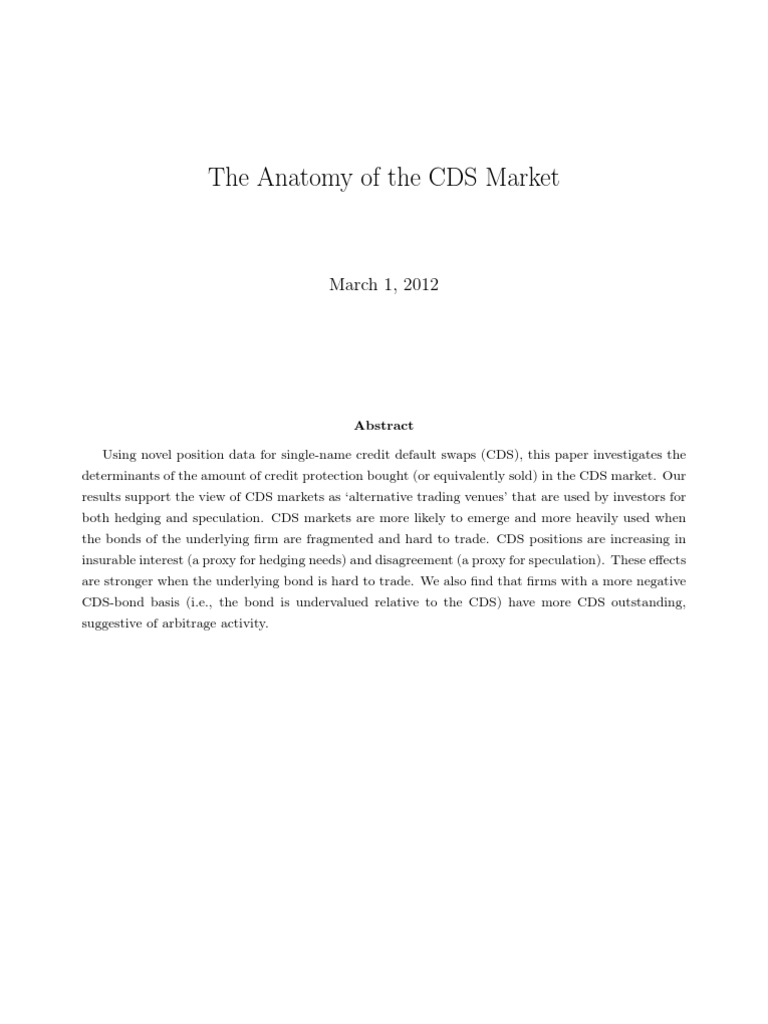 The Anatomy of the CDS Market

March 1, 2012

Abstract

Using novel position data for single-name credit default swaps (CDS), this paper investigates the determinants of the amount of credit protection bought (or equivalently sold) in the CDS market. Our results support the view of CDS markets as 'alternative trading venues' that are used by investors for both hedging and speculation. CDS markets are more likely to emerge and more heavily used when the bonds of the underlying firm are fragmented and hard to trade. CDS positions are increasing in insurable interest (a proxy for hedging needs) and disagreement (a proxy for speculation). These effects are stronger when the underlying bond is hard to trade. We also find that firms with a more negative CDS-bond basis (i.e., the bond is undervalued relative to the CDS) have more CDS outstanding, suggestive of arbitrage activity.